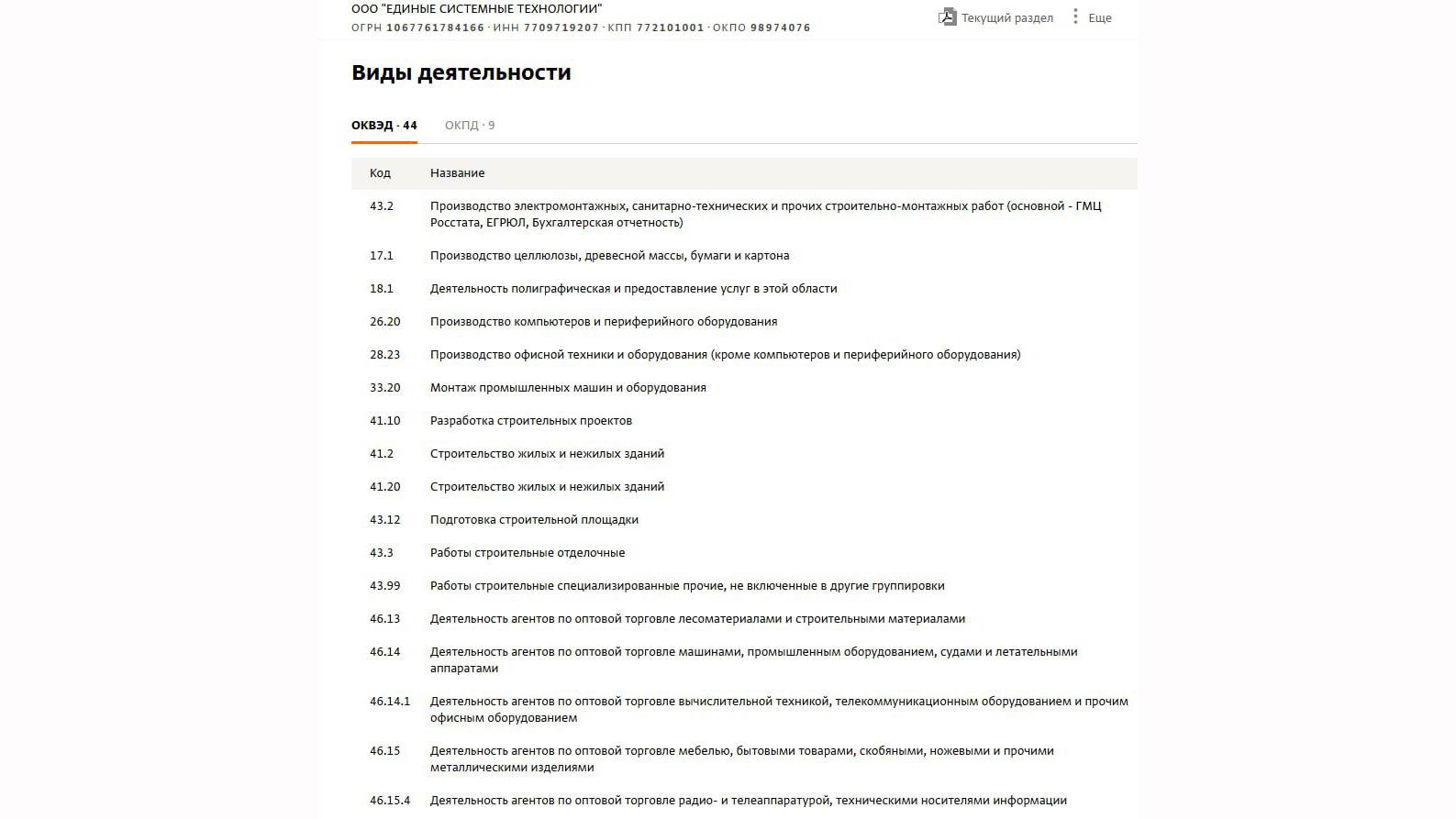 ООО "ЕДИНЫЕ СИСТЕМНЫЕ ТЕХНОЛОГИИ"
ОГРН 1067761784166 · ИНН 7709719207 · КПП 772101001 · ОКПО 98974076

Текущий раздел
Еще

Виды деятельности

ОКВЭД · 44
ОКПД · 9

| Код | Название |
|---|---|
| 43.2 | Производство электромонтажных, санитарно-технических и прочих строительно-монтажных работ (основной - ГМЦ Росстата, ЕГРЮЛ, Бухгалтерская отчетность) |
| 17.1 | Производство целлюлозы, древесной массы, бумаги и картона |
| 18.1 | Деятельность полиграфическая и предоставление услуг в этой области |
| 26.20 | Производство компьютеров и периферийного оборудования |
| 28.23 | Производство офисной техники и оборудования (кроме компьютеров и периферийного оборудования) |
| 33.20 | Монтаж промышленных машин и оборудования |
| 41.10 | Разработка строительных проектов |
| 41.2 | Строительство жилых и нежилых зданий |
| 41.20 | Строительство жилых и нежилых зданий |
| 43.12 | Подготовка строительной площадки |
| 43.3 | Работы строительные отделочные |
| 43.99 | Работы строительные специализированные прочие, не включенные в другие группировки |
| 46.13 | Деятельность агентов по оптовой торговле лесоматериалами и строительными материалами |
| 46.14 | Деятельность агентов по оптовой торговле машинами, промышленным оборудованием, судами и летательными аппаратами |
| 46.14.1 | Деятельность агентов по оптовой торговле вычислительной техникой, телекоммуникационным оборудованием и прочим офисным оборудованием |
| 46.15 | Деятельность агентов по оптовой торговле мебелью, бытовыми товарами, скобяными, ножевыми и прочими металлическими изделиями |
| 46.15.4 | Деятельность агентов по оптовой торговле радио- и телеаппаратурой, техническими носителями информации |